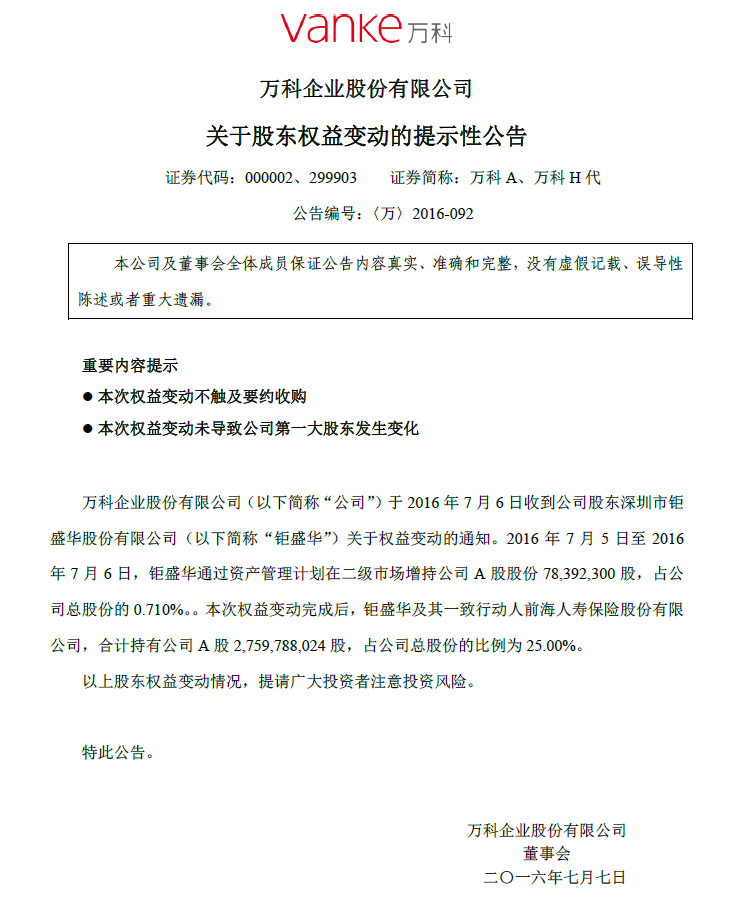 vanke 万科

万科企业股份有限公司

关于股东权益变动的提示性公告

证券代码：000002、299903　　证券简称：万科 A、万科 H 代

公告编号：〈万〉2016-092

本公司及董事会全体成员保证公告内容真实、准确和完整，没有虚假记载、误导性陈述或者重大遗漏。

重要内容提示

● 本次权益变动不触及要约收购

● 本次权益变动未导致公司第一大股东发生变化

万科企业股份有限公司（以下简称“公司”）于 2016 年 7 月 6 日收到公司股东深圳市钜盛华股份有限公司（以下简称“钜盛华”）关于权益变动的通知。2016 年 7 月 5 日至 2016 年 7 月 6 日，钜盛华通过资产管理计划在二级市场增持公司 A 股股份 78,392,300 股，占公司总股份的 0.710%。。本次权益变动完成后，钜盛华及其一致行动人前海人寿保险股份有限公司，合计持有公司 A 股 2,759,788,024 股，占公司总股份的比例为 25.00%。

以上股东权益变动情况，提请广大投资者注意投资风险。

特此公告。

万科企业股份有限公司
董事会
二〇一六年七月七日